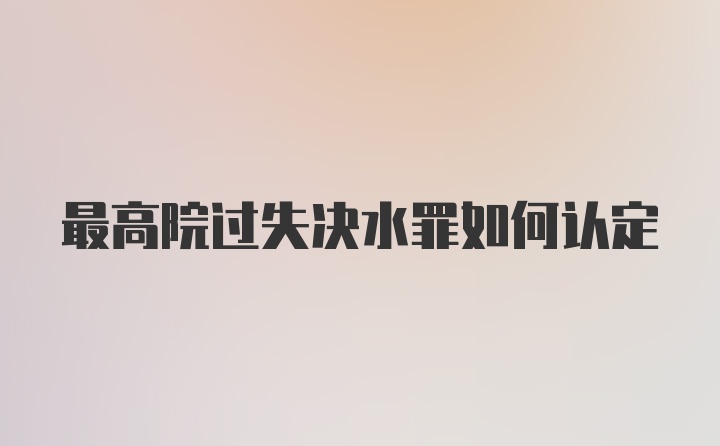 最高院过失决水罪如何认定